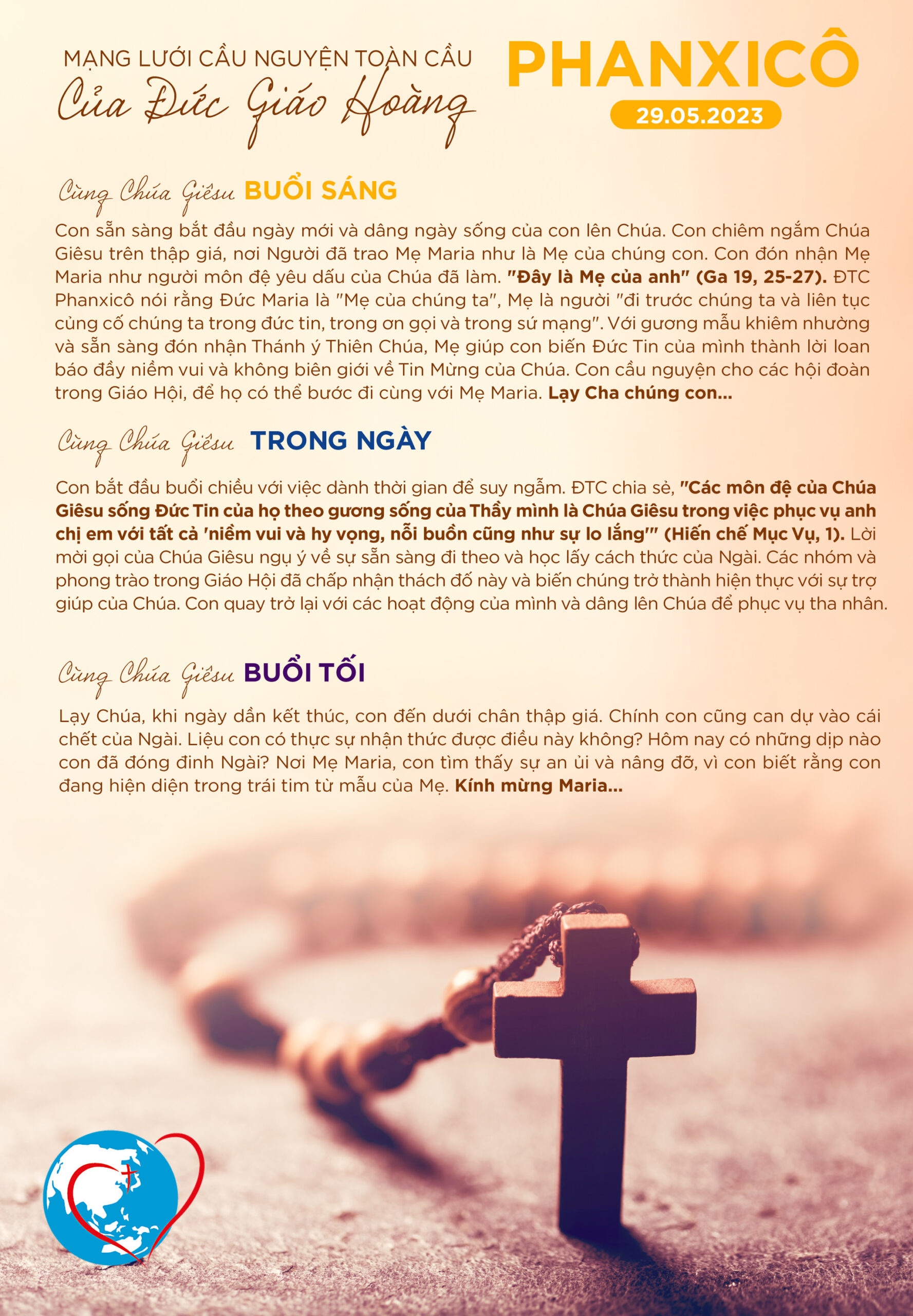 MẠNG LƯỚI CẦU NGUYỆN TOÀN CẦU
Của Đức Giáo Hoàng

PHANXICÔ
29.05.2023

Cùng Chúa Giêsu BUỔI SÁNG

Con sẵn sàng bắt đầu ngày mới và dâng ngày sống của con lên Chúa. Con chiêm ngắm Chúa Giêsu trên thập giá, nơi Người đã trao Mẹ Maria như là Mẹ của chúng con. Con đón nhận Mẹ Maria như người môn đệ yêu dấu của Chúa đã làm. "Đây là Mẹ của anh" (Ga 19, 25-27). ĐTC Phanxicô nói rằng Đức Maria là "Mẹ của chúng ta", Mẹ là người "đi trước chúng ta và liên tục củng cố chúng ta trong đức tin, trong ơn gọi và trong sứ mạng". Với gương mẫu khiêm nhường và sẵn sàng đón nhận Thánh ý Thiên Chúa, Mẹ giúp con biến Đức Tin của mình thành lời loan báo đầy niềm vui và không biên giới về Tin Mừng của Chúa. Con cầu nguyện cho các hội đoàn trong Giáo Hội, để họ có thể bước đi cùng với Mẹ Maria. Lạy Cha chúng con...

Cùng Chúa Giêsu TRONG NGÀY

Con bắt đầu buổi chiều với việc dành thời gian để suy ngẫm. ĐTC chia sẻ, "Các môn đệ của Chúa Giêsu sống Đức Tin của họ theo gương sống của Thầy mình là Chúa Giêsu trong việc phục vụ anh chị em với tất cả 'niềm vui và hy vọng, nỗi buồn cũng như sự lo lắng'" (Hiến chế Mục Vụ, 1). Lời mời gọi của Chúa Giêsu ngụ ý về sự sẵn sàng đi theo và học lấy cách thức của Ngài. Các nhóm và phong trào trong Giáo Hội đã chấp nhận thách đố này và biến chúng trở thành hiện thực với sự trợ giúp của Chúa. Con quay trở lại với các hoạt động của mình và dâng lên Chúa để phục vụ tha nhân.

Cùng Chúa Giêsu BUỔI TỐI

Lạy Chúa, khi ngày dần kết thúc, con đến dưới chân thập giá. Chính con cũng can dự vào cái chết của Ngài. Liệu con có thực sự nhận thức được điều này không? Hôm nay có những dịp nào con đã đóng đinh Ngài? Nơi Mẹ Maria, con tìm thấy sự an ủi và nâng đỡ, vì con biết rằng con đang hiện diện trong trái tim từ mẫu của Mẹ. Kính mừng Maria...